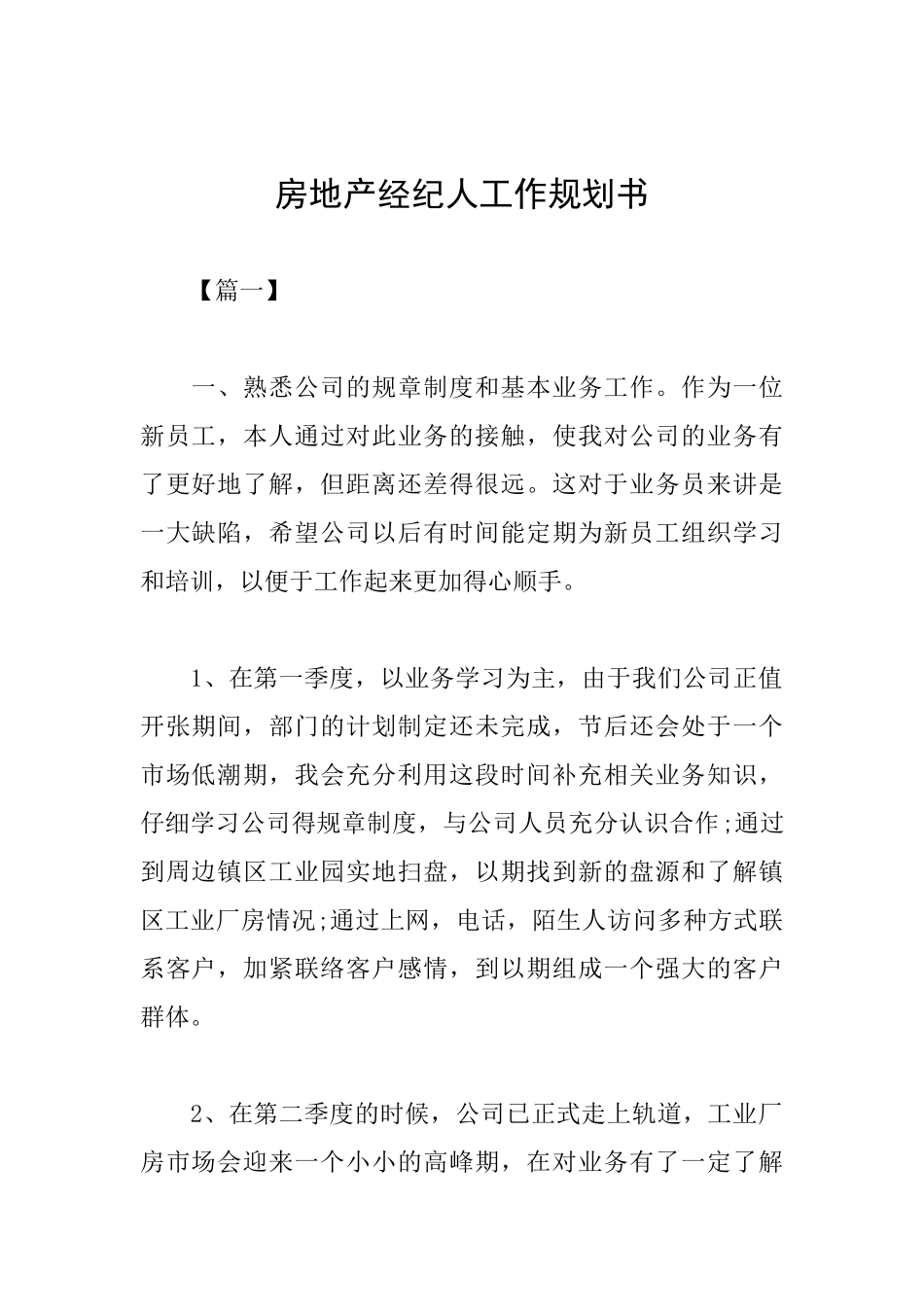 房地产经纪人工作规划书

【篇一】

一、熟悉公司的规章制度和基本业务工作。作为一位新员工，本人通过对此业务的接触，使我对公司的业务有了更好地了解，但距离还差得很远。这对于业务员来讲是一大缺陷，希望公司以后有时间能定期为新员工组织学习和培训，以便于工作起来更加得心顺手。

1、在第一季度，以业务学习为主，由于我们公司正值开张期间，部门的计划制定还未完成，节后还会处于一个市场低潮期，我会充分利用这段时间补充相关业务知识，仔细学习公司得规章制度，与公司人员充分认识合作;通过到周边镇区工业园实地扫盘，以期找到新的盘源和了解镇区工业厂房情况;通过上网，电话，陌生人访问多种方式联系客户，加紧联络客户感情，到以期组成一个强大的客户群体。

2、在第二季度的时候，公司已正式走上轨道，工业厂房市场会迎来一个小小的高峰期，在对业务有了一定了解